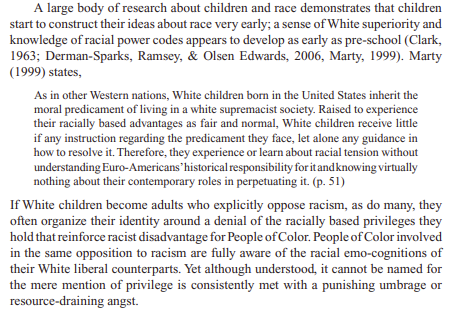 A large body of research about children and race demonstrates that children start to construct their ideas about race very early; a sense of White superiority and knowledge of racial power codes appears to develop as early as pre-school (Clark, 1963; Derman-Sparks, Ramsey, & Olsen Edwards, 2006, Marty, 1999). Marty (1999) states,

As in other Western nations, White children born in the United States inherit the moral predicament of living in a white supremacist society. Raised to experience their racially based advantages as fair and normal, White children receive little if any instruction regarding the predicament they face, let alone any guidance in how to resolve it. Therefore, they experience or learn about racial tension without understanding Euro-Americans' historical responsibility for it and knowing virtually nothing about their contemporary roles in perpetuating it. (p. 51)

If White children become adults who explicitly oppose racism, as do many, they often organize their identity around a denial of the racially based privileges they hold that reinforce racist disadvantage for People of Color. People of Color involved in the same opposition to racism are fully aware of the racial emo-cognitions of their White liberal counterparts. Yet although understood, it cannot be named for the mere mention of privilege is consistently met with a punishing umbrage or resource-draining angst.